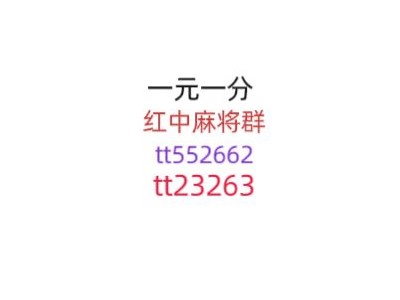 一元一分
红中麻将群
tt552662
tt23263